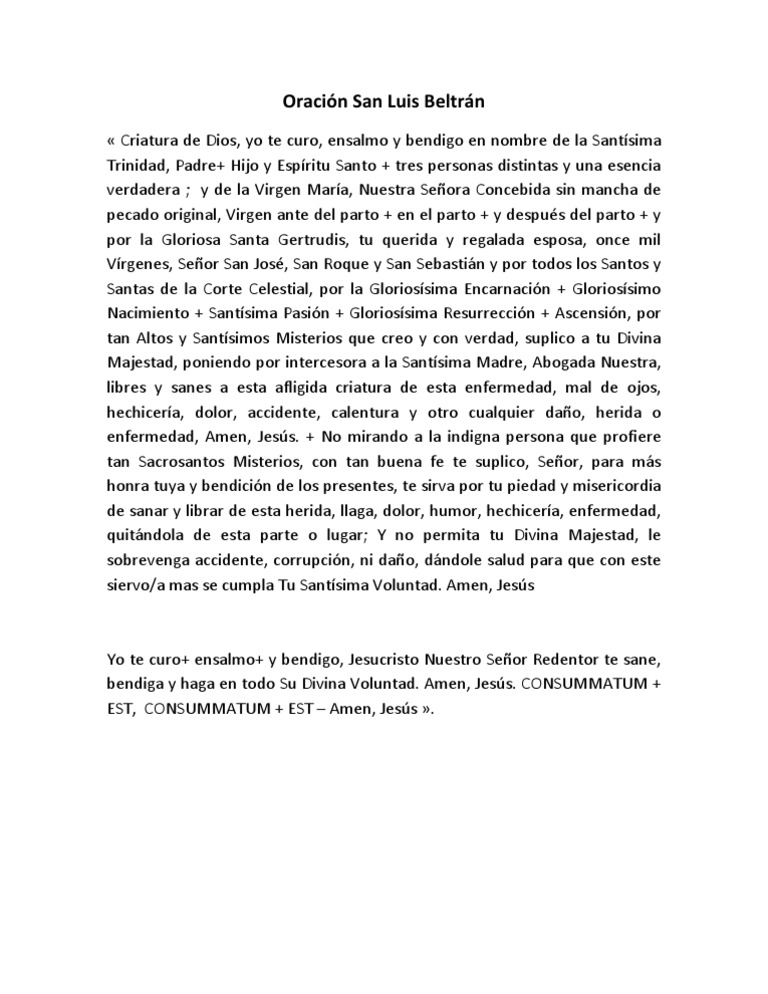 Oración San Luis Beltrán

« Criatura de Dios, yo te curo, ensalmo y bendigo en nombre de la Santísima Trinidad, Padre+ Hijo y Espíritu Santo + tres personas distintas y una esencia verdadera ; y de la Virgen María, Nuestra Señora Concebida sin mancha de pecado original, Virgen ante del parto + en el parto + y después del parto + y por la Gloriosa Santa Gertrudis, tu querida y regalada esposa, once mil Vírgenes, Señor San José, San Roque y San Sebastián y por todos los Santos y Santas de la Corte Celestial, por la Gloriosísima Encarnación + Gloriosísimo Nacimiento + Santísima Pasión + Gloriosísima Resurrección + Ascensión, por tan Altos y Santísimos Misterios que creo y con verdad, suplico a tu Divina Majestad, poniendo por intercesora a la Santísima Madre, Abogada Nuestra, libres y sanes a esta afligida criatura de esta enfermedad, mal de ojos, hechicería, dolor, accidente, calentura y otro cualquier daño, herida o enfermedad, Amen, Jesús. + No mirando a la indigna persona que profiere tan Sacrosantos Misterios, con tan buena fe te suplico, Señor, para más honra tuya y bendición de los presentes, te sirva por tu piedad y misericordia de sanar y librar de esta herida, llaga, dolor, humor, hechicería, enfermedad, quitándola de esta parte o lugar; Y no permita tu Divina Majestad, le sobrevenga accidente, corrupción, ni daño, dándole salud para que con este siervo/a mas se cumpla Tu Santísima Voluntad. Amen, Jesús

Yo te curo+ ensalmo+ y bendigo, Jesucristo Nuestro Señor Redentor te sane, bendiga y haga en todo Su Divina Voluntad. Amen, Jesús. CONSUMMATUM + EST, CONSUMMATUM + EST – Amen, Jesús ».